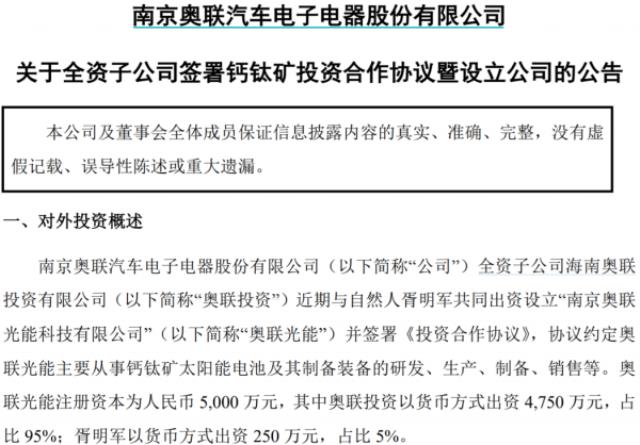 南京奥联汽车电子电器股份有限公司

关于全资子公司签署钙钛矿投资合作协议暨设立公司的公告

本公司及董事会全体成员保证信息披露内容的真实、准确、完整，没有虚假记载、误导性陈述或重大遗漏。

一、对外投资概述

南京奥联汽车电子电器股份有限公司（以下简称“公司”）全资子公司海南奥联投资有限公司（以下简称“奥联投资”）近期与自然人胥明军共同出资设立“南京奥联光能科技有限公司”（以下简称“奥联光能”）并签署《投资合作协议》，协议约定奥联光能主要从事钙钛矿太阳能电池及其制备装备的研发、生产、制备、销售等。奥联光能注册资本为人民币 5,000 万元，其中奥联投资以货币方式出资 4,750 万元，占比 95%；胥明军以货币方式出资 250 万元，占比 5%。